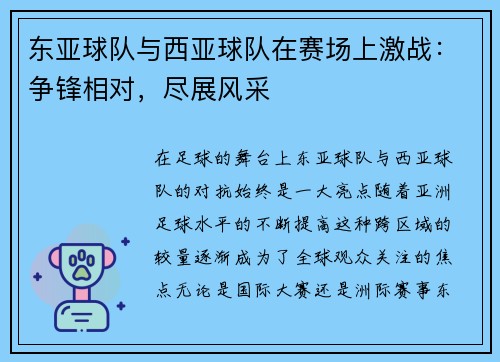 东亚球队与西亚球队在赛场上激战：争锋相对，尽展风采

在足球的舞台上东亚球队与西亚球队的对抗始终是一大亮点随着亚洲足球水平的不断提高这种跨区域的较量逐渐成为了全球观众关注的焦点无论是国际大赛还是洲际赛事东